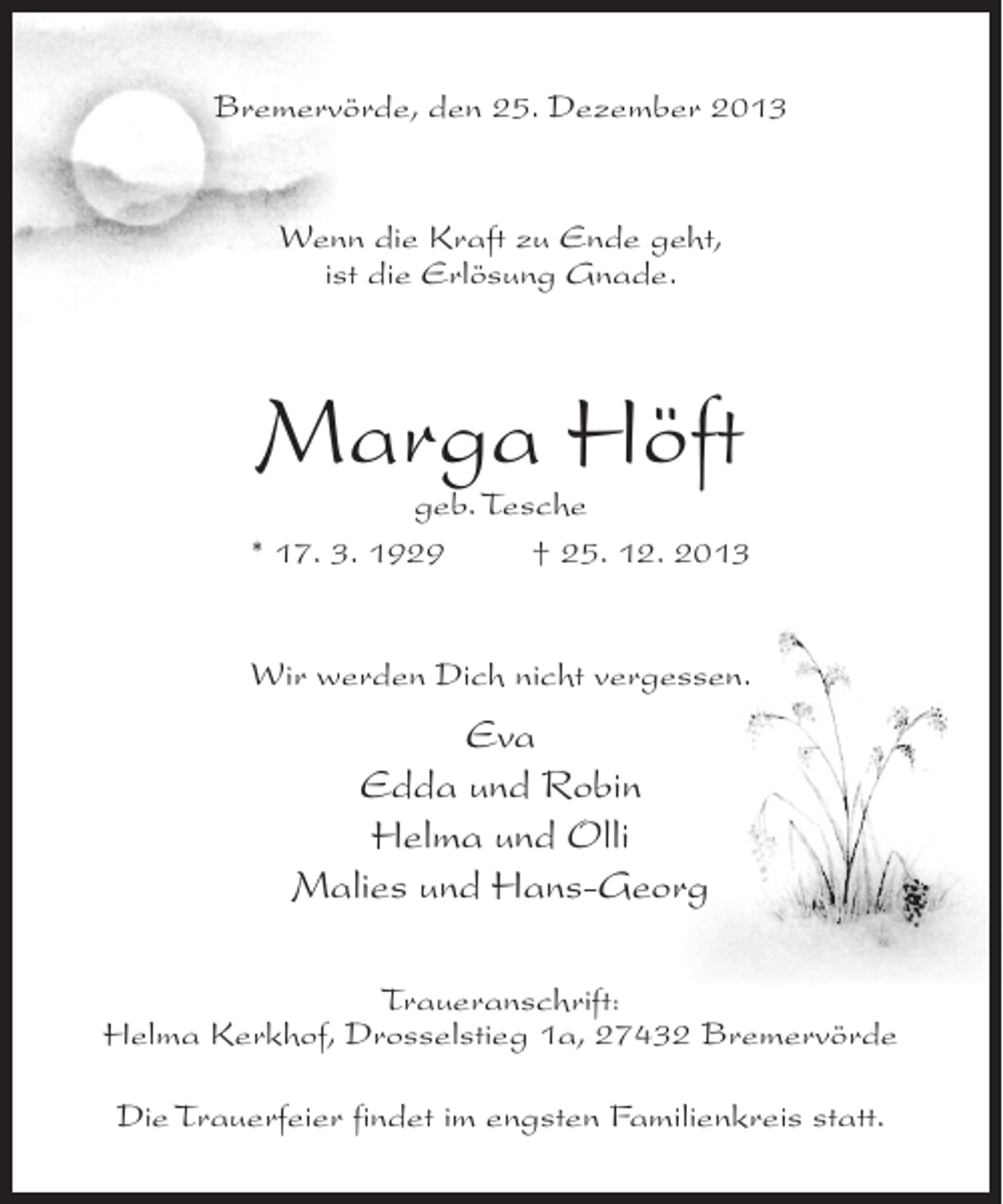 Bremervörde, den 25. Dezember 2013

Wenn die Kraft zu Ende geht,
ist die Erlösung Gnade.

Marga Höft
geb. Tesche
* 17. 3. 1929 † 25. 12. 2013

Wir werden Dich nicht vergessen.
Eva
Edda und Robin
Helma und Olli
Malies und Hans-Georg

Traueranschrift:
Helma Kerkhof, Drosselstieg 1a, 27432 Bremervörde

Die Trauerfeier findet im engsten Familienkreis statt.